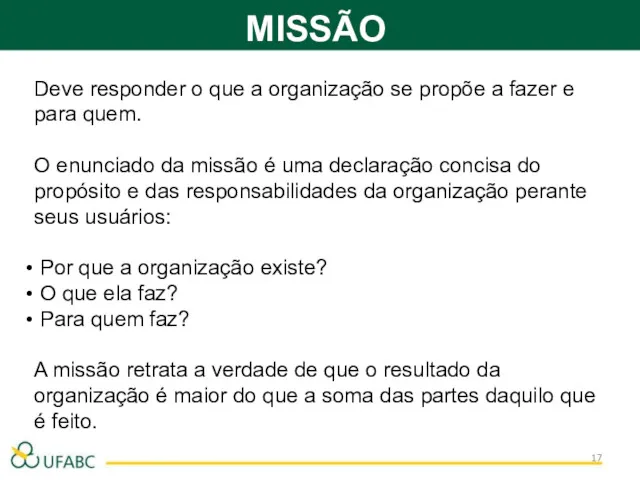 MISSÃO

Deve responder o que a organização se propõe a fazer e para quem.

O enunciado da missão é uma declaração concisa do propósito e das responsabilidades da organização perante seus usuários:

• Por que a organização existe?
• O que ela faz?
• Para quem faz?

A missão retrata a verdade de que o resultado da organização é maior do que a soma das partes daquilo que é feito.

UFABC

17